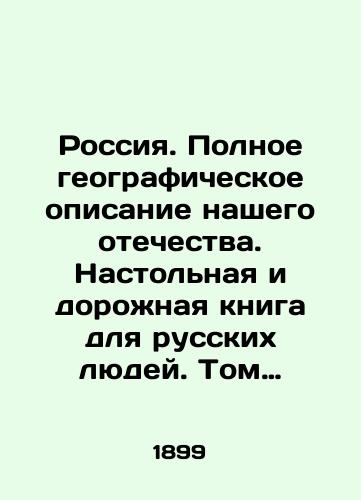 Россия. Полное географическое описание нашего отечества. Настольная и дорожная книга для русских людей. Том…

1899